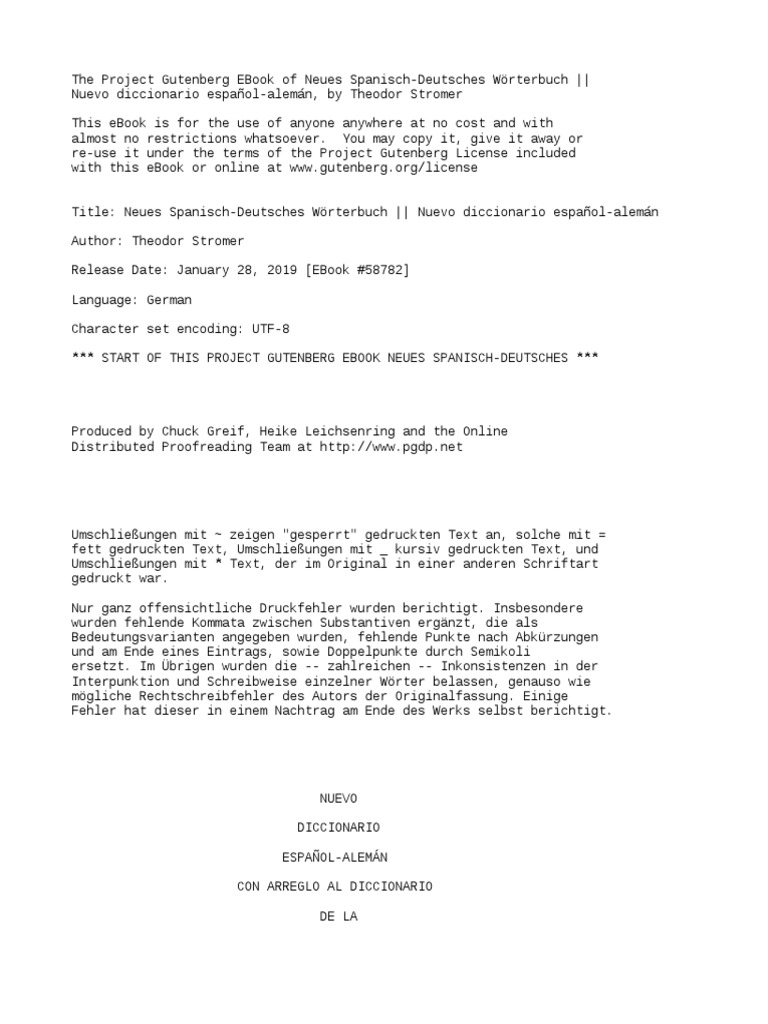 The Project Gutenberg EBook of Neues Spanisch-Deutsches Wörterbuch || Nuevo diccionario español-alemán, by Theodor Stromer

This eBook is for the use of anyone anywhere at no cost and with almost no restrictions whatsoever. You may copy it, give it away or re-use it under the terms of the Project Gutenberg License included with this eBook or online at www.gutenberg.org/license

Title: Neues Spanisch-Deutsches Wörterbuch || Nuevo diccionario español-alemán

Author: Theodor Stromer

Release Date: January 28, 2019 [EBook #58782]

Language: German

Character set encoding: UTF-8

*** START OF THIS PROJECT GUTENBERG EBOOK NEUES SPANISCH-DEUTSCHES ***

Produced by Chuck Greif, Heike Leichsenring and the Online Distributed Proofreading Team at http://www.pgdp.net

Umschließungen mit ~ zeigen "gesperrt" gedruckten Text an, solche mit = fett gedruckten Text, Umschließungen mit _ kursiv gedruckten Text, und Umschließungen mit * Text, der im Original in einer anderen Schriftart gedruckt war.

Nur ganz offensichtliche Druckfehler wurden berichtigt. Insbesondere wurden fehlende Kommata zwischen Substantiven ergänzt, die als Bedeutungsvarianten angegeben wurden, fehlende Punkte nach Abkürzungen und am Ende eines Eintrags, sowie Doppelpunkte durch Semikoli ersetzt. Im Übrigen wurden die -- zahlreichen -- Inkonsistenzen in der Interpunktion und Schreibweise einzelner Wörter belassen, genauso wie mögliche Rechtschreibfehler des Autors der Originalfassung. Einige Fehler hat dieser in einem Nachtrag am Ende des Werks selbst berichtigt.

NUEVO

DICCIONARIO

ESPAÑOL-ALEMÁN

CON ARREGLO AL DICCIONARIO

DE LA